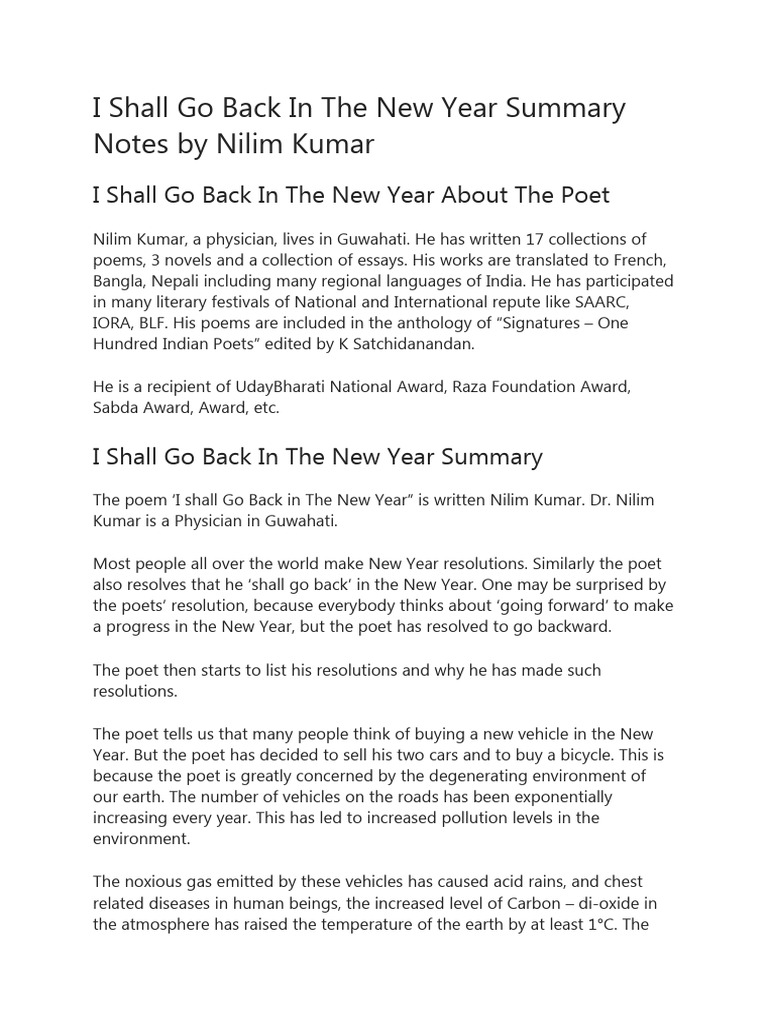 I Shall Go Back In The New Year Summary Notes by Nilim Kumar

I Shall Go Back In The New Year About The Poet

Nilim Kumar, a physician, lives in Guwahati. He has written 17 collections of poems, 3 novels and a collection of essays. His works are translated to French, Bangla, Nepali including many regional languages of India. He has participated in many literary festivals of National and International repute like SAARC, IORA, BLF. His poems are included in the anthology of “Signatures – One Hundred Indian Poets” edited by K Satchidanandan.

He is a recipient of UdayBharati National Award, Raza Foundation Award, Sabda Award, Award, etc.

I Shall Go Back In The New Year Summary

The poem ‘I shall Go Back in The New Year” is written Nilim Kumar. Dr. Nilim Kumar is a Physician in Guwahati.

Most people all over the world make New Year resolutions. Similarly the poet also resolves that he ‘shall go back’ in the New Year. One may be surprised by the poets’ resolution, because everybody thinks about ‘going forward’ to make a progress in the New Year, but the poet has resolved to go backward.

The poet then starts to list his resolutions and why he has made such resolutions.

The poet tells us that many people think of buying a new vehicle in the New Year. But the poet has decided to sell his two cars and to buy a bicycle. This is because the poet is greatly concerned by the degenerating environment of our earth. The number of vehicles on the roads has been exponentially increasing every year. This has led to increased pollution levels in the environment.

The noxious gas emitted by these vehicles has caused acid rains, and chest related diseases in human beings, the increased level of Carbon – di-oxide in the atmosphere has raised the temperature of the earth by at least 1°C. The